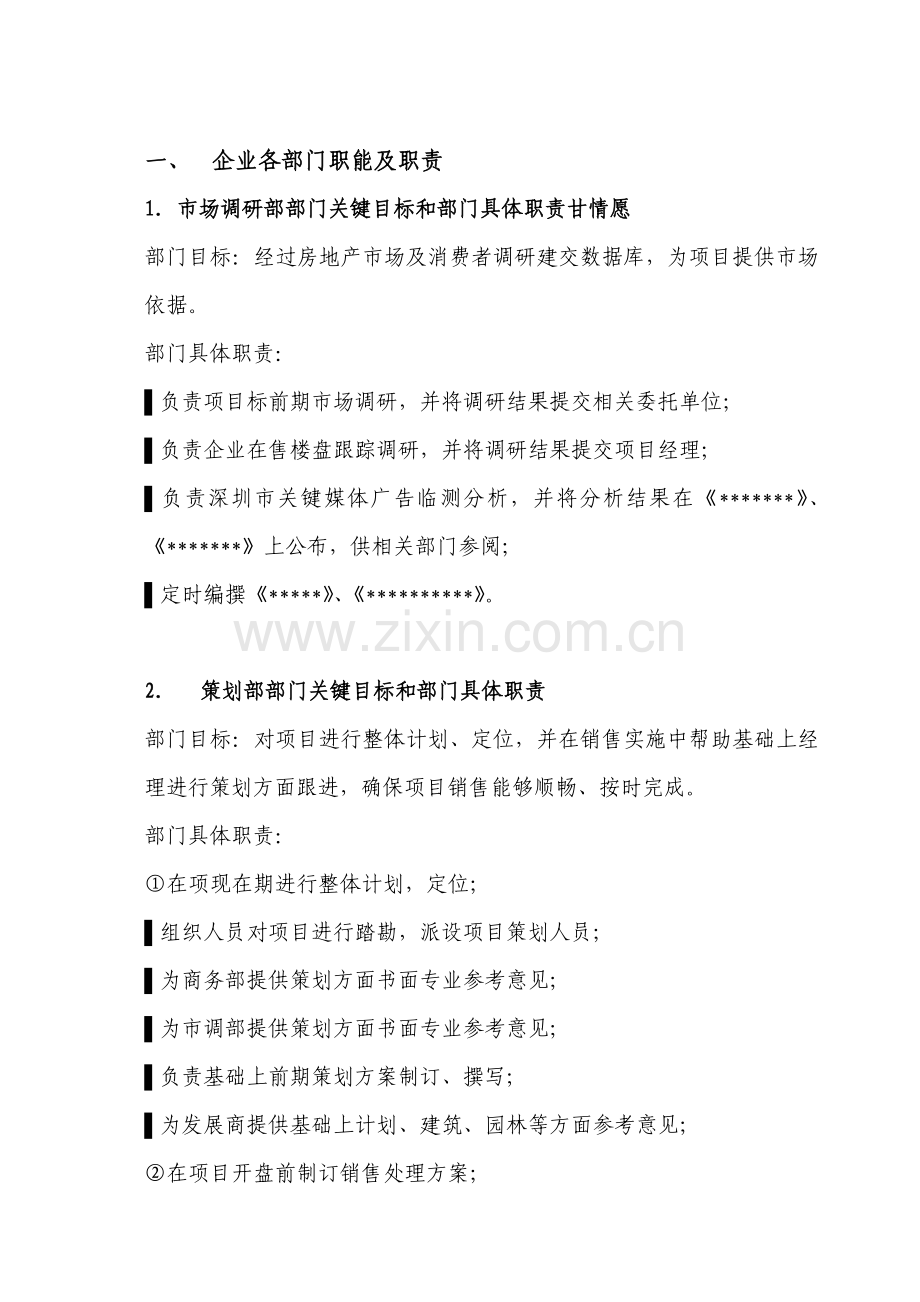 一、 企业各部门职能及职责

1. 市场调研部部门关键目标和部门具体职责甘情愿

部门目标：经过房地产市场及消费者调研建交数据库，为项目提供市场依据。

部门具体职责：

▌负责项目标前期市场调研，并将调研结果提交相关委托单位；

▌负责企业在售楼盘跟踪调研，并将调研结果提交项目经理；

▌负责深圳市关键媒体广告临测分析，并将分析结果在《*******》、《*******》上公布，供相关部门参阅；

▌定时编撰《*****》、《**********》。

www.zixin.com.cn

2. 策划部部门关键目标和部门具体职责

部门目标：对项目进行整体计划、定位，并在销售实施中帮助基础上经理进行策划方面跟进，确保项目销售能够顺畅、按时完成。

部门具体职责：

①在项现在期进行整体计划，定位；

▌组织人员对项目进行踏勘，派设项目策划人员；

▌为商务部提供策划方面书面专业参考意见；

▌为市调部提供策划方面书面专业参考意见；

▌负责基础上前期策划方案制订、撰写；

▌为发展商提供基础上计划、建筑、园林等方面参考意见；

②在项目开盘前制订销售处理方案；